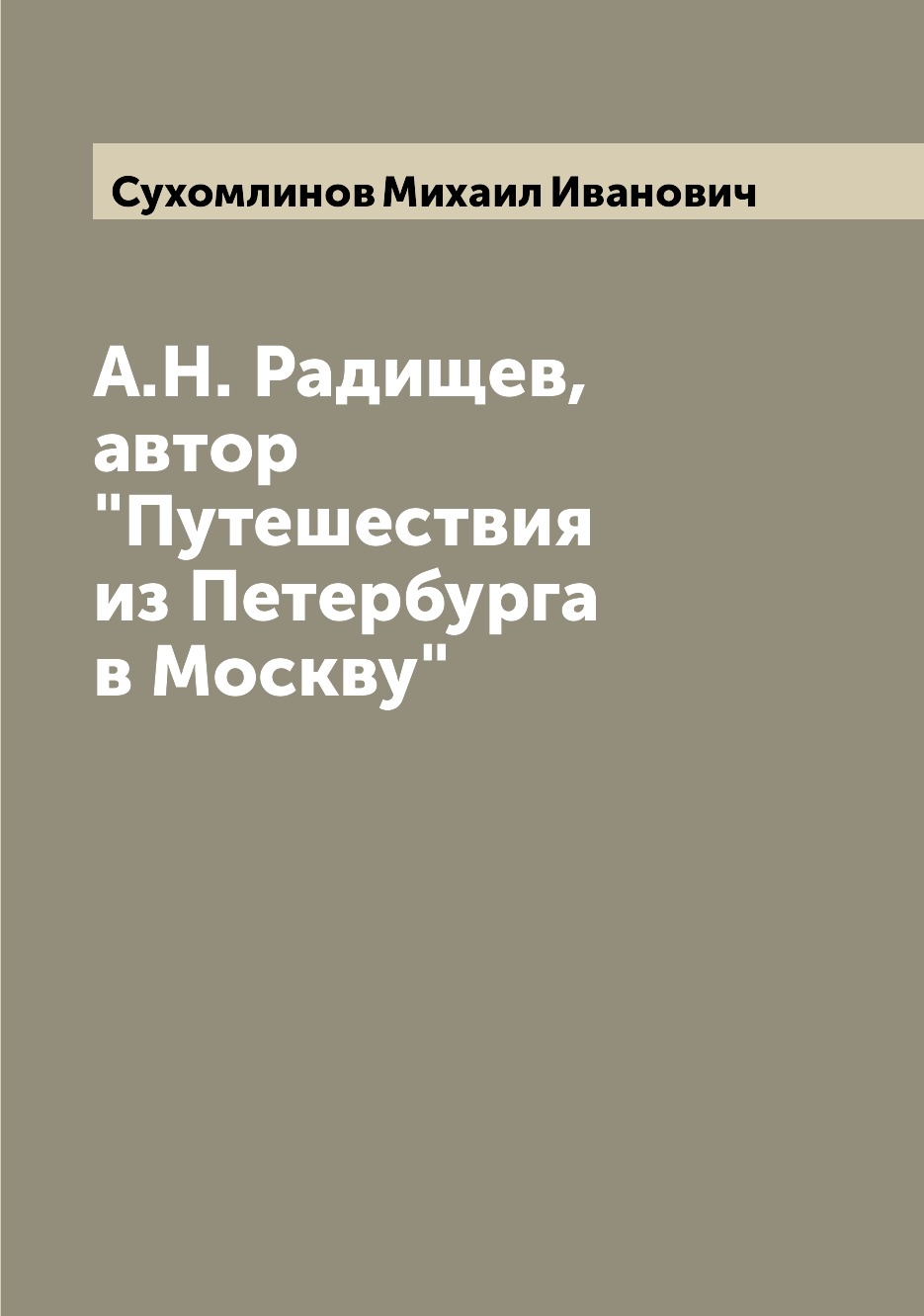 Сухомлинов Михаил Иванович

А.Н. Радищев, автор "Путешествия из Петербурга в Москву"